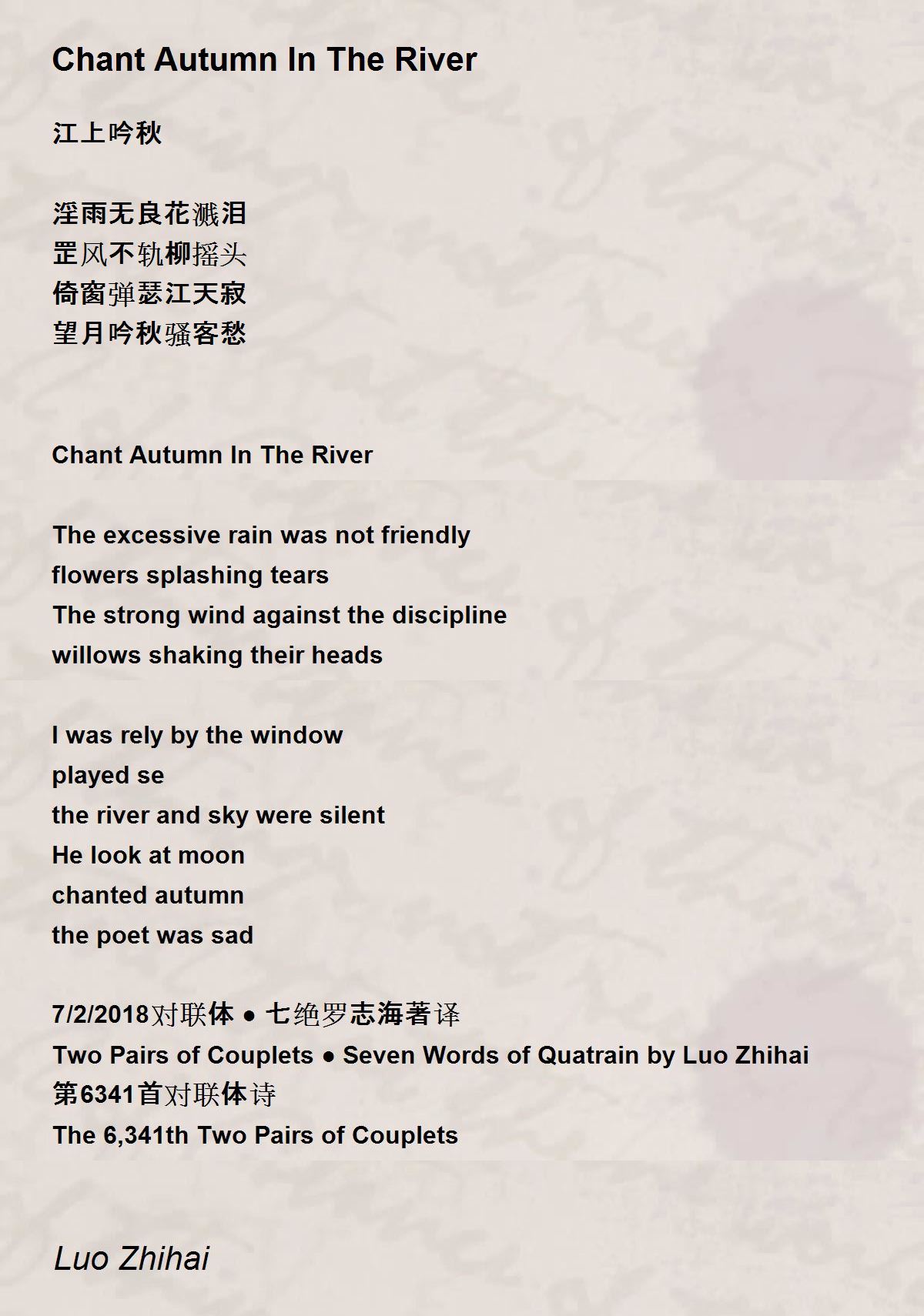 Chant Autumn In The River

江上吟秋

淫雨无良花溅泪
罡风不轨柳摇头
倚窗弹瑟江天寂
望月吟秋骚客愁

Chant Autumn In The River

The excessive rain was not friendly
flowers splashing tears
The strong wind against the discipline
willows shaking their heads

I was rely by the window
played se
the river and sky were silent
He look at moon
chanted autumn
the poet was sad

7/2/2018对联体 ● 七绝罗志海著译
Two Pairs of Couplets ● Seven Words of Quatrain by Luo Zhihai
第6341首对联体诗
The 6,341th Two Pairs of Couplets

Luo Zhihai